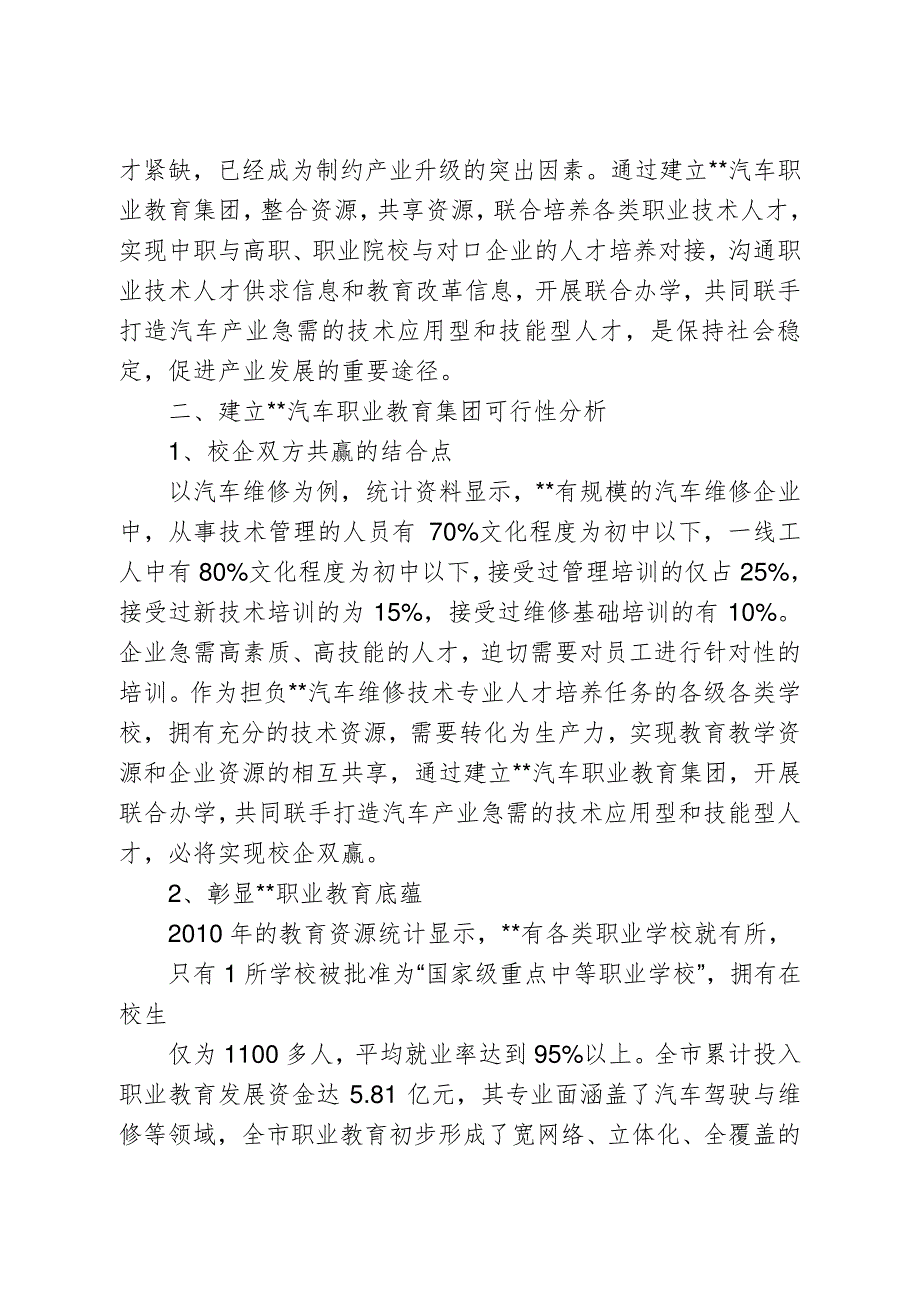 才紧缺，已经成为制约产业升级的突出因素。通过建立**汽车职业教育集团，整合资源，共享资源，联合培养各类职业技术人才，实现中职与高职、职业院校与对口企业的人才培养对接，沟通职业技术人才供求信息和教育改革信息，开展联合办学，共同联手打造汽车产业急需的技术应用型和技能型人才，是保持社会稳定，促进产业发展的重要途径。

二、建立**汽车职业教育集团可行性分析

1、校企双方共赢的结合点

以汽车维修为例，统计资料显示，**有规模的汽车维修企业中，从事技术管理的人员有 70%文化程度为初中以下，一线工人中有 80%文化程度为初中以下，接受过管理培训的仅占 25%，接受过新技术培训的为 15%，接受过维修基础培训的有 10%。企业急需高素质、高技能的人才，迫切需要对员工进行针对性的培训。作为担负**汽车维修技术专业人才培养任务的各级各类学校，拥有充分的技术资源，需要转化为生产力，实现教育教学资源和企业资源的相互共享，通过建立**汽车职业教育集团，开展联合办学，共同联手打造汽车产业急需的技术应用型和技能型人才，必将实现校企双赢。

2、彰显**职业教育底蕴

2010 年的教育资源统计显示，**有各类职业学校就有所，

只有 1 所学校被批准为“国家级重点中等职业学校”，拥有在校生

仅为 1100 多人，平均就业率达到 95%以上。全市累计投入职业教育发展资金达 5.81 亿元，其专业面涵盖了汽车驾驶与维修等领域，全市职业教育初步形成了宽网络、立体化、全覆盖的